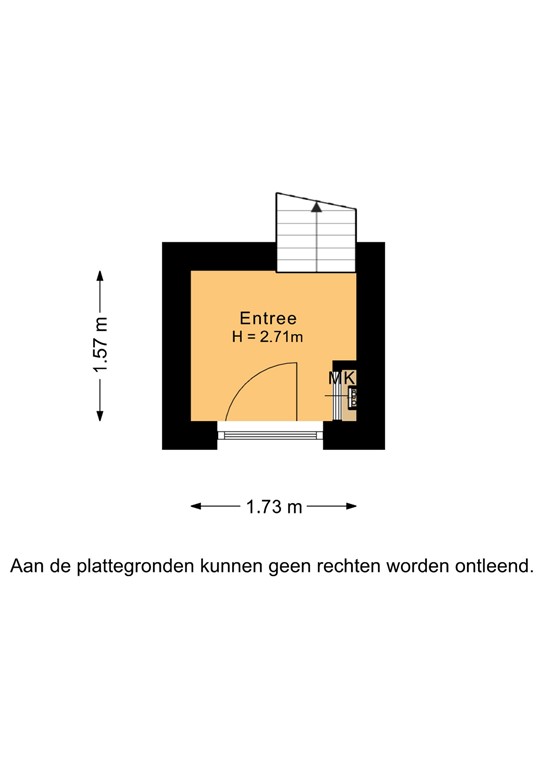 1.57 m

Entree
H = 2.71m

MK

1.73 m

Aan de plattegronden kunnen geen rechten worden ontleend.